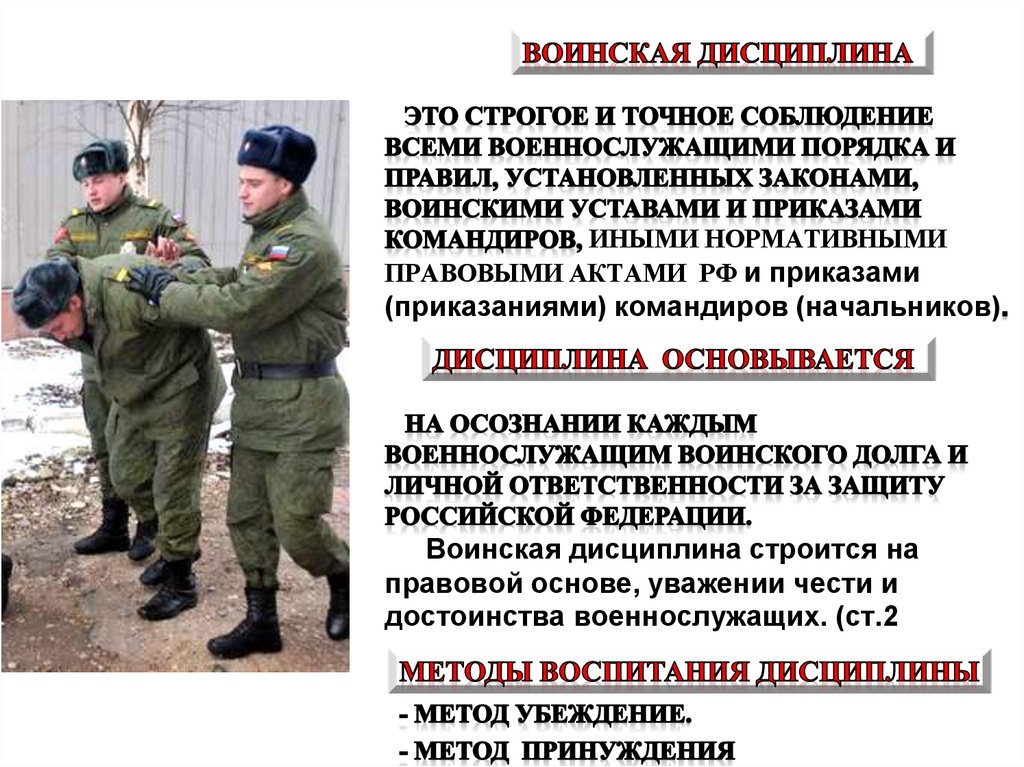 ВОИНСКАЯ ДИСЦИПЛИНА

ЭТО СТРОГОЕ И ТОЧНОЕ СОБЛЮДЕНИЕ ВСЕМИ ВОЕННОСЛУЖАЩИМИ ПОРЯДКА И ПРАВИЛ, УСТАНОВЛЕННЫХ ЗАКОНАМИ, ВОИНСКИМИ УСТАВАМИ И ПРИКАЗАМИ КОМАНДИРОВ, ИНЫМИ НОРМАТИВНЫМИ ПРАВОВЫМИ АКТАМИ РФ и приказами (приказаниями) командиров (начальников).

ДИСЦИПЛИНА ОСНОВЫВАЕТСЯ

НА ОСОЗНАНИИ КАЖДЫМ ВОЕННОСЛУЖАЩИМ ВОИНСКОГО ДОЛГА И ЛИЧНОЙ ОТВЕТСТВЕННОСТИ ЗА ЗАЩИТУ РОССИЙСКОЙ ФЕДЕРАЦИИ.

Воинская дисциплина строится на правовой основе, уважении чести и достоинства военнослужащих. (ст.2

МЕТОДЫ ВОСПИТАНИЯ ДИСЦИПЛИНЫ

- МЕТОД УБЕЖДЕНИЕ.
- МЕТОД ПРИНУЖДЕНИЯ